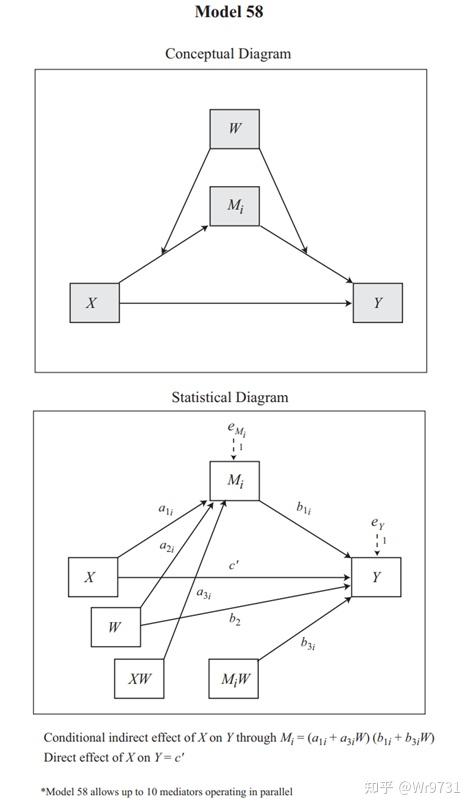 Model 58

Conceptual Diagram

$W$

$M_i$

$X$

$Y$

Statistical Diagram

$e_{M_i}$

1

$M_i$

$a_{1i}$

$b_{1i}$

$e_Y$

1

$a_{2i}$

$X$

$c'$

$Y$

$a_{3i}$

$W$

$b_2$

$b_{3i}$

$XW$

$M_iW$

Conditional indirect effect of $X$ on $Y$ through $M_i = (a_{1i} + a_{3i}W)(b_{1i} + b_{3i}W)$
Direct effect of $X$ on $Y = c'$

*Model 58 allows up to 10 mediators operating in parallel

知乎 @Wr9731